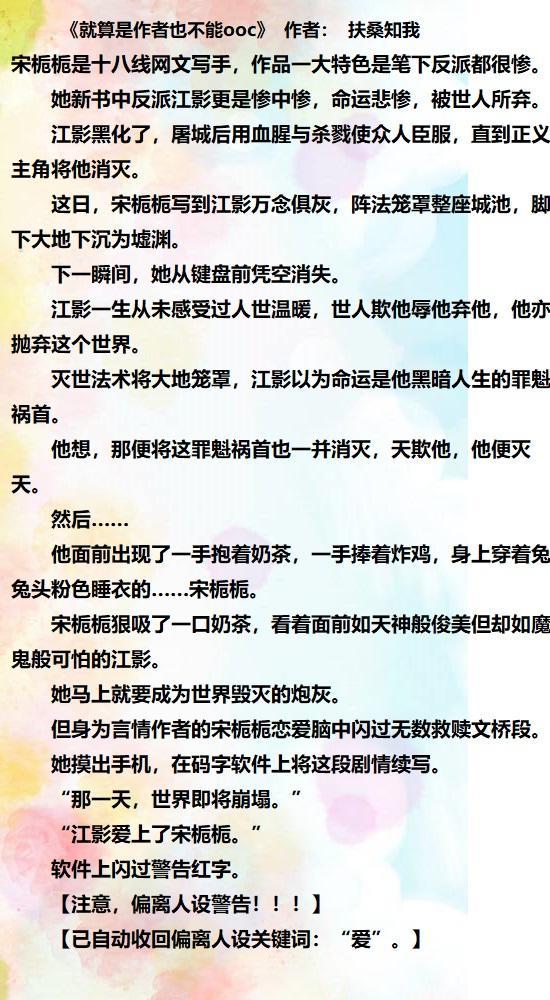 《就算是作者也不能ooc》 作者： 扶桑知我

宋栀栀是十八线网文写手，作品一大特色是笔下反派都很惨。

她新书中反派江影更是惨中惨，命运悲惨，被世人所弃。

江影黑化了，屠城后用血腥与杀戮使众人臣服，直到正义主角将他消灭。

这日，宋栀栀写到江影万念俱灰，阵法笼罩整座城池，脚下大地下沉为墟渊。

下一瞬间，她从键盘前凭空消失。

江影一生从未感受过人世温暖，世人欺他辱他弃他，他亦抛弃这个世界。

灭世法术将大地笼罩，江影以为命运是他黑暗人生的罪魁祸首。

他想，那便将这罪魁祸首也一并消灭，天欺他，他便灭天。

然后……

他面前出现了一手抱着奶茶，一手捧着炸鸡，身上穿着兔兔头粉色睡衣的……宋栀栀。

宋栀栀狠吸了一口奶茶，看着面前如天神般俊美但却如魔鬼般可怕的江影。

她马上就要成为世界毁灭的炮灰。

但身为言情作者的宋栀栀恋爱脑中闪过无数救赎文桥段。

她摸出手机，在码字软件上将这段剧情续写。

“那一天，世界即将崩塌。”

“江影爱上了宋栀栀。”

软件上闪过警告红字。

【注意，偏离人设警告！！！】

【已自动收回偏离人设关键词：“爱”。】